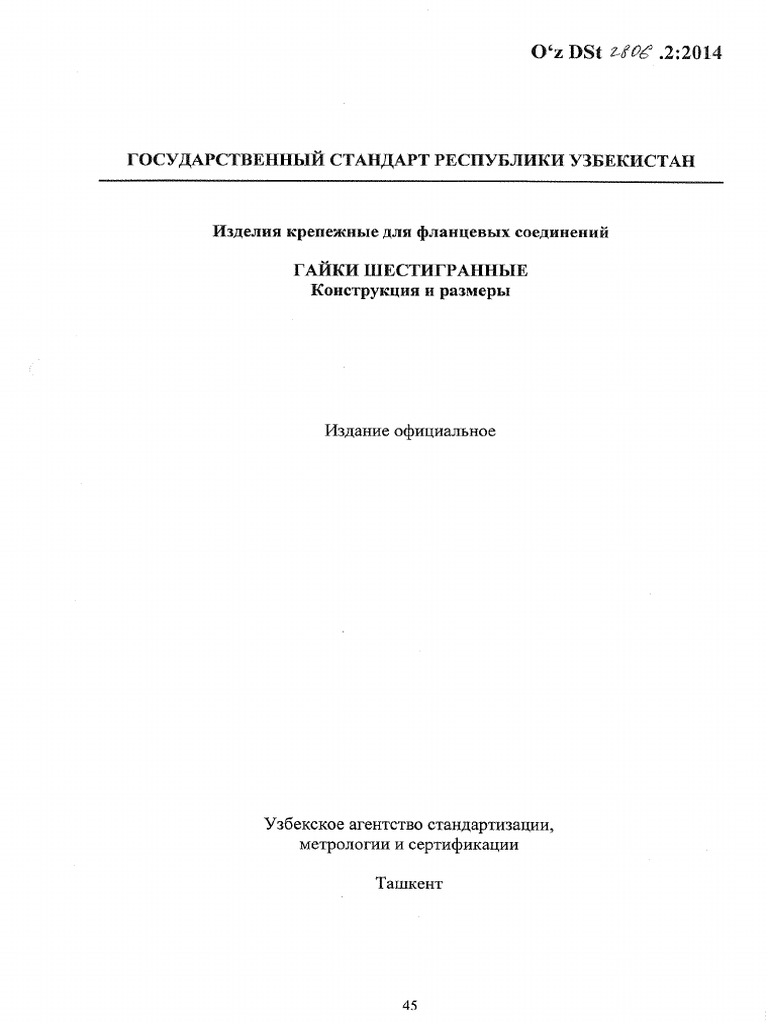 O'z DSt 2806 .2:2014

ГОСУДАРСТВЕННЫЙ СТАНДАРТ РЕСПУБЛИКИ УЗБЕКИСТАН

Изделия крепежные для фланцевых соединений

ГАЙКИ ШЕСТИГРАННЫЕ
Конструкция и размеры

Издание официальное

Узбекское агентство стандартизации, метрологии и сертификации

Ташкент

45